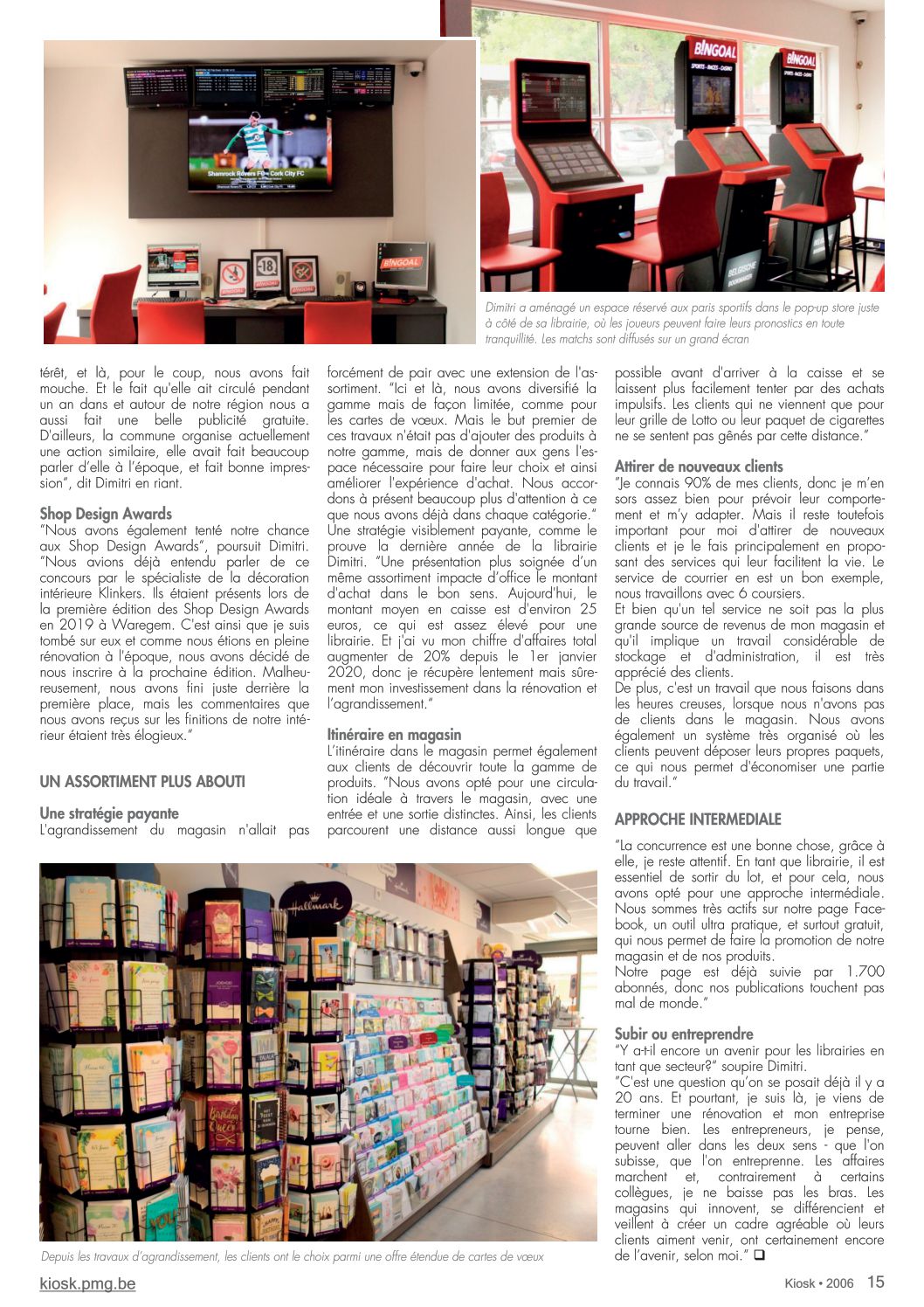 Dimitri a aménagé un espace réservé aux paris sportifs dans le pop-up store juste à côté de sa librairie, où les joueurs peuvent faire leurs pronostics en toute tranquillité. Les matchs sont diffusés sur un grand écran

térêt, et là, pour le coup, nous avons fait mouche. Et le fait qu'elle ait circulé pendant un an dans et autour de notre région nous a aussi fait une belle publicité gratuite. D'ailleurs, la commune organise actuellement une action similaire, elle avait fait beaucoup parler d'elle à l'époque, et fait bonne impression", dit Dimitri en riant.

Shop Design Awards
"Nous avons également tenté notre chance aux Shop Design Awards", poursuit Dimitri. "Nous avions déjà entendu parler de ce concours par le spécialiste de la décoration intérieure Klinkers. Ils étaient présents lors de la première édition des Shop Design Awards en 2019 à Waregem. C'est ainsi que je suis tombé sur eux et comme nous étions en pleine rénovation à l'époque, nous avons décidé de nous inscrire à la prochaine édition. Malheureusement, nous avons fini juste derrière la première place, mais les commentaires que nous avons reçus sur les finitions de notre intérieur étaient très élogieux."

UN ASSORTIMENT PLUS ABOUTI

Une stratégie payante
L'agrandissement du magasin n'allait pas forcément de pair avec une extension de l'assortiment. "Ici et là, nous avons diversifié la gamme mais de façon limitée, comme pour les cartes de vœux. Mais le but premier de ces travaux n'était pas d'ajouter des produits à notre gamme, mais de donner aux gens l'espace nécessaire pour faire leur choix et ainsi améliorer l'expérience d'achat. Nous accordons à présent beaucoup plus d'attention à ce que nous avons déjà dans chaque catégorie." Une stratégie visiblement payante, comme le prouve la dernière année de la librairie Dimitri. "Une présentation plus soignée d'un même assortiment impacte d'office le montant d'achat dans le bon sens. Aujourd'hui, le montant moyen en caisse est d'environ 25 euros, ce qui est assez élevé pour une librairie. Et j'ai vu mon chiffre d'affaires total augmenter de 20% depuis le 1er janvier 2020, donc je récupère lentement mais sûrement mon investissement dans la rénovation et l'agrandissement."

Itinéraire en magasin
L'itinéraire dans le magasin permet également aux clients de découvrir toute la gamme de produits. "Nous avons opté pour une circulation idéale à travers le magasin, avec une entrée et une sortie distinctes. Ainsi, les clients parcourent une distance aussi longue que possible avant d'arriver à la caisse et se laissent plus facilement tenter par des achats impulsifs. Les clients qui ne viennent que pour leur grille de Lotto ou leur paquet de cigarettes ne se sentent pas gênés par cette distance."

Attirer de nouveaux clients
"Je connais 90% de mes clients, donc je m'en sors assez bien pour prévoir leur comportement et m'y adapter. Mais il reste toutefois important pour moi d'attirer de nouveaux clients et je le fais principalement en proposant des services qui leur facilitent la vie. Le service de courrier en est un bon exemple, nous travaillons avec 6 coursiers.
Et bien qu'un tel service ne soit pas la plus grande source de revenus de mon magasin et qu'il implique un travail considérable de stockage et d'administration, il est très apprécié des clients.
De plus, c'est un travail que nous faisons dans les heures creuses, lorsque nous n'avons pas de clients dans le magasin. Nous avons également un système très organisé où les clients peuvent déposer leurs propres paquets, ce qui nous permet d'économiser une partie du travail."

APPROCHE INTERMEDIALE

"La concurrence est une bonne chose, grâce à elle, je reste attentif. En tant que librairie, il est essentiel de sortir du lot, et pour cela, nous avons opté pour une approche intermédiale. Nous sommes très actifs sur notre page Facebook, un outil ultra pratique, et surtout gratuit, qui nous permet de faire la promotion de notre magasin et de nos produits.
Notre page est déjà suivie par 1.700 abonnés, donc nos publications touchent pas mal de monde."

Subir ou entreprendre
"Y a-t-il encore un avenir pour les librairies en tant que secteur?" soupire Dimitri.
"C'est une question qu'on se posait déjà il y a 20 ans. Et pourtant, je suis là, je viens de terminer une rénovation et mon entreprise tourne bien. Les entrepreneurs, je pense, peuvent aller dans les deux sens - que l'on subisse, que l'on entreprenne. Les affaires marchent et, contrairement à certains collègues, je ne baisse pas les bras. Les magasins qui innovent, se différencient et veillent à créer un cadre agréable où leurs clients aiment venir, ont certainement encore de l'avenir, selon moi." ❑

Depuis les travaux d'agrandissement, les clients ont le choix parmi une offre étendue de cartes de vœux

kiosk.pmg.be
Kiosk • 2006 15